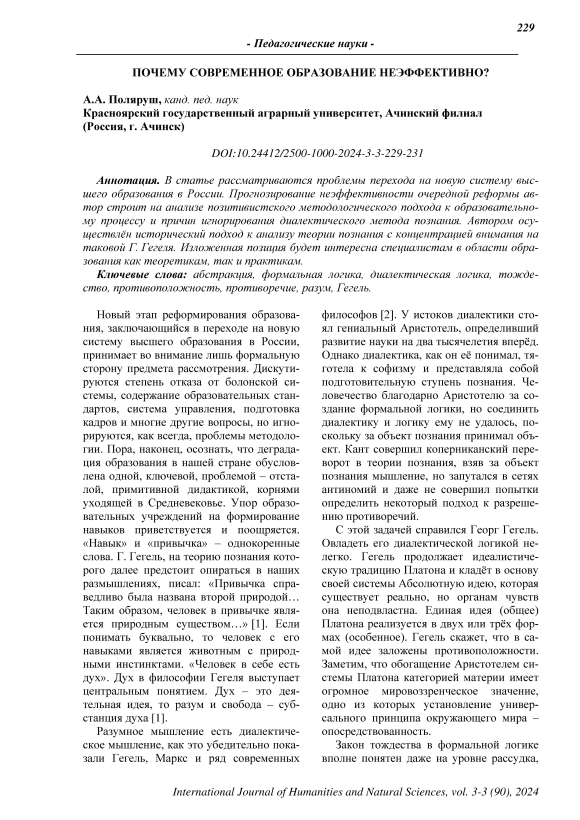 229

- Педагогические науки -

ПОЧЕМУ СОВРЕМЕННОЕ ОБРАЗОВАНИЕ НЕЭФФЕКТИВНО?

А.А. Поляруш, канд. пед. наук
Красноярский государственный аграрный университет, Ачинский филиал (Россия, г. Ачинск)

DOI:10.24412/2500-1000-2024-3-3-229-231

Аннотация. В статье рассматриваются проблемы перехода на новую систему высшего образования в России. Прогнозирование неэффективности очередной реформы автор строит на анализе позитивистского методологического подхода к образовательному процессу и причин игнорирования диалектического метода познания. Автором осуществлён исторический подход к анализу теории познания с концентрацией внимания на таковой Г. Гегеля. Изложенная позиция будет интересна специалистам в области образования как теоретикам, так и практикам.

Ключевые слова: абстракция, формальная логика, диалектическая логика, тождество, противоположность, противоречие, разум, Гегель.

Новый этап реформирования образования, заключающийся в переходе на новую систему высшего образования в России, принимает во внимание лишь формальную сторону предмета рассмотрения. Дискутируются степень отказа от болонской системы, содержание образовательных стандартов, система управления, подготовка кадров и многие другие вопросы, но игнорируются, как всегда, проблемы методологии. Пора, наконец, осознать, что деградация образования в нашей стране обусловлена одной, ключевой, проблемой – отсталой, примитивной дидактикой, корнями уходящей в Средневековье. Упор образовательных учреждений на формирование навыков приветствуется и поощряется. «Навык» и «привычка» – однокоренные слова. Г. Гегель, на теорию познания которого далее предстоит опираться в наших размышлениях, писал: «Привычка справедливо была названа второй природой… Таким образом, человек в привычке является природным существом…» [1]. Если понимать буквально, то человек с его навыками является животным с природными инстинктами. «Человек в себе есть дух». Дух в философии Гегеля выступает центральным понятием. Дух – это деятельная идея, то разум и свобода – субстанция духа [1].

Разумное мышление есть диалектическое мышление, как это убедительно показали Гегель, Маркс и ряд современных философов [2]. У истоков диалектики стоял гениальный Аристотель, определивший развитие науки на два тысячелетия вперёд. Однако диалектика, как он её понимал, тяготела к софизму и представляла собой подготовительную ступень познания. Человечество благодарно Аристотелю за создание формальной логики, но соединить диалектику и логику ему не удалось, поскольку за объект познания принимал объект. Кант совершил коперниканский переворот в теории познания, взяв за объект познания мышление, но запутался в сетях антиномий и даже не совершил попытки определить некоторый подход к разрешению противоречий.

С этой задачей справился Георг Гегель. Овладеть его диалектической логикой нелегко. Гегель продолжает идеалистическую традицию Платона и кладёт в основу своей системы Абсолютную идею, которая существует реально, но органам чувств она неподвластна. Единая идея (общее) Платона реализуется в двух или трёх формах (особенное). Гегель скажет, что в самой идее заложены противоположности. Заметим, что обогащение Аристотелем системы Платона категорией материи имеет огромное мировоззренческое значение, одно из которых установление универсального принципа окружающего мира – опосредствованность.

Закон тождества в формальной логике вполне понятен даже на уровне рассудка,

International Journal of Humanities and Natural Sciences, vol. 3-3 (90), 2024